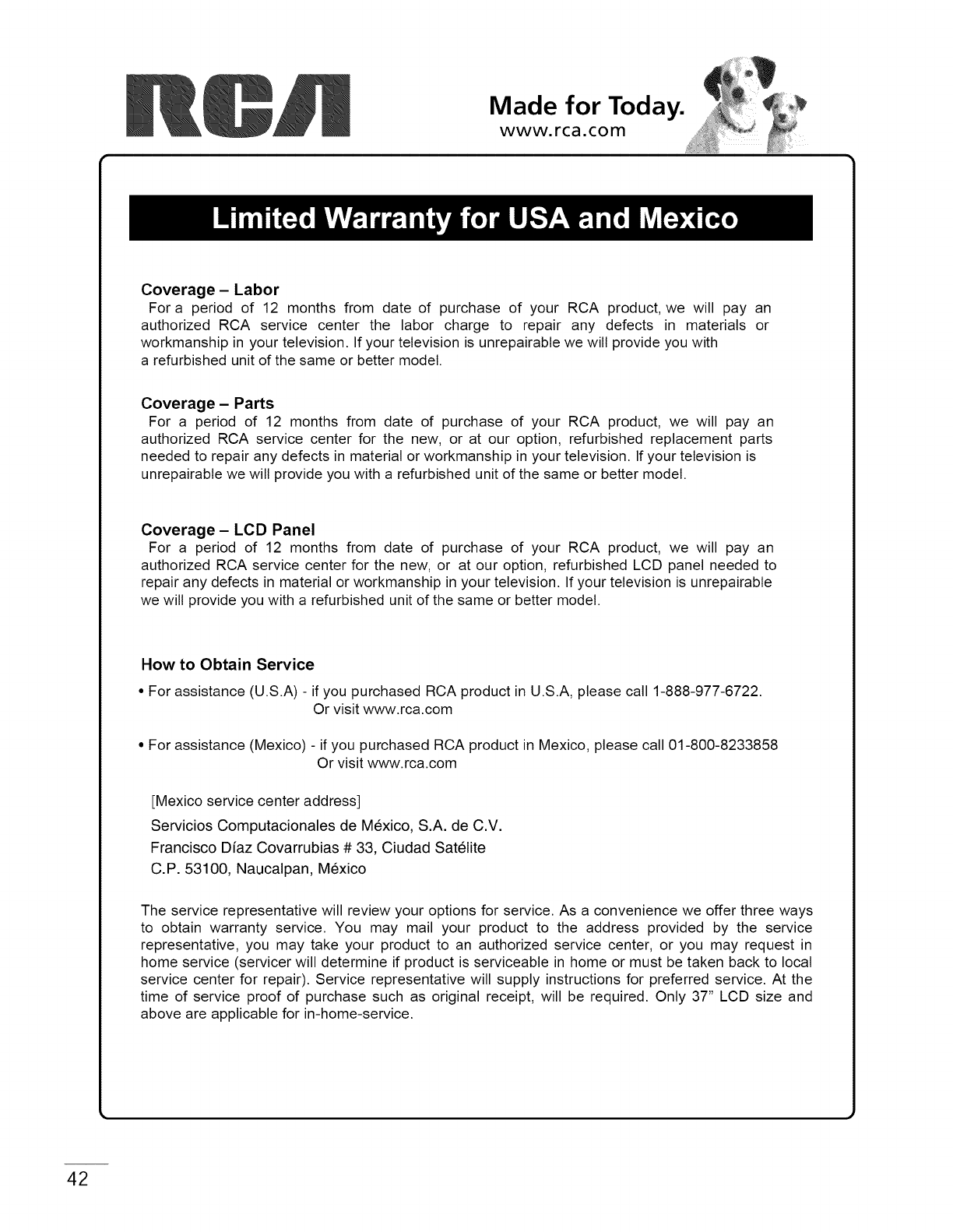 RCA

Made for Today.
www.rca.com

Limited Warranty for USA and Mexico

Coverage – Labor
For a period of 12 months from date of purchase of your RCA product, we will pay an authorized RCA service center the labor charge to repair any defects in materials or workmanship in your television. If your television is unrepairable we will provide you with a refurbished unit of the same or better model.

Coverage – Parts
For a period of 12 months from date of purchase of your RCA product, we will pay an authorized RCA service center for the new, or at our option, refurbished replacement parts needed to repair any defects in material or workmanship in your television. If your television is unrepairable we will provide you with a refurbished unit of the same or better model.

Coverage – LCD Panel
For a period of 12 months from date of purchase of your RCA product, we will pay an authorized RCA service center for the new, or at our option, refurbished LCD panel needed to repair any defects in material or workmanship in your television. If your television is unrepairable we will provide you with a refurbished unit of the same or better model.

How to Obtain Service
• For assistance (U.S.A) - if you purchased RCA product in U.S.A, please call 1-888-977-6722.
Or visit www.rca.com

• For assistance (Mexico) - if you purchased RCA product in Mexico, please call 01-800-8233858
Or visit www.rca.com

[Mexico service center address]
Servicios Computacionales de México, S.A. de C.V.
Francisco Díaz Covarrubias # 33, Ciudad Satélite
C.P. 53100, Naucalpan, México

The service representative will review your options for service. As a convenience we offer three ways to obtain warranty service. You may mail your product to the address provided by the service representative, you may take your product to an authorized service center, or you may request in home service (servicer will determine if product is serviceable in home or must be taken back to local service center for repair). Service representative will supply instructions for preferred service. At the time of service proof of purchase such as original receipt, will be required. Only 37" LCD size and above are applicable for in-home-service.

42